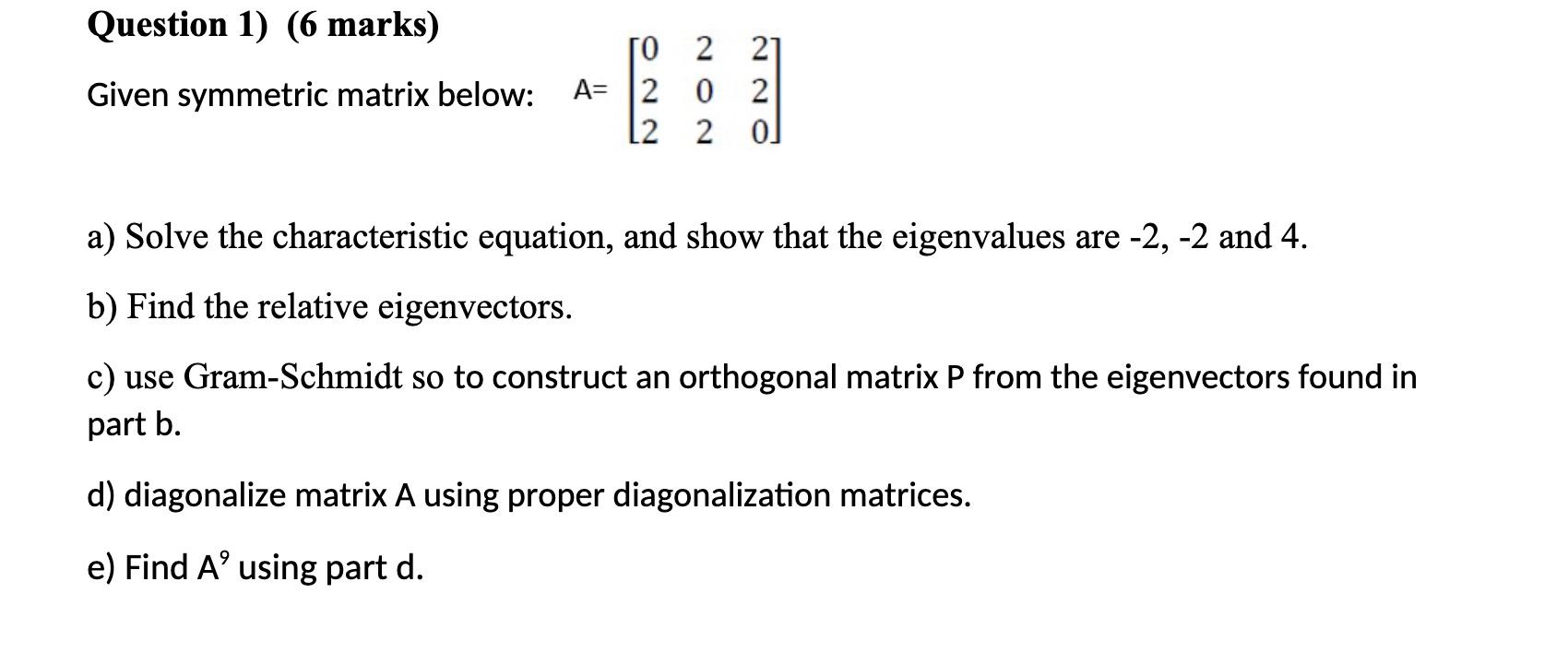 Question 1) (6 marks)

Given symmetric matrix below: A= $\begin{bmatrix} 0 & 2 & 2 \\ 2 & 0 & 2 \\ 2 & 2 & 0 \end{bmatrix}$

a) Solve the characteristic equation, and show that the eigenvalues are -2, -2 and 4.

b) Find the relative eigenvectors.

c) use Gram-Schmidt so to construct an orthogonal matrix P from the eigenvectors found in part b.

d) diagonalize matrix A using proper diagonalization matrices.

e) Find $A^9$ using part d.